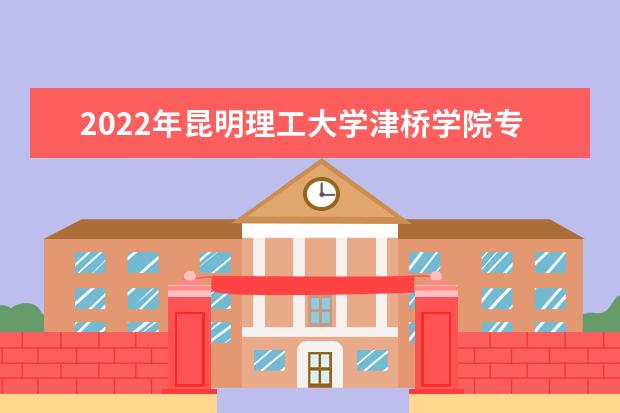 2022年昆明理工大学津桥学院专